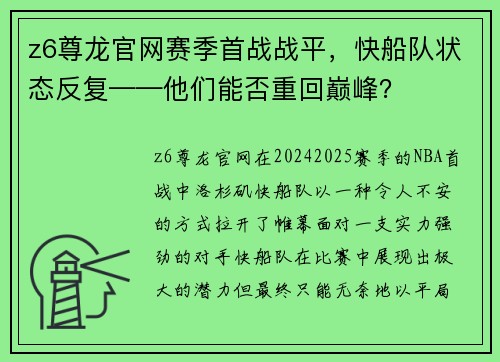 z6尊龙官网赛季首战战平，快船队状态反复——他们能否重回巅峰？

z6尊龙官网在20242025赛季的NBA首战中洛杉矶快船队以一种令人不安的方式拉开了帷幕面对一支实力强劲的对手快船队在比赛中展现出极大的潜力但最终只能无奈地以平局